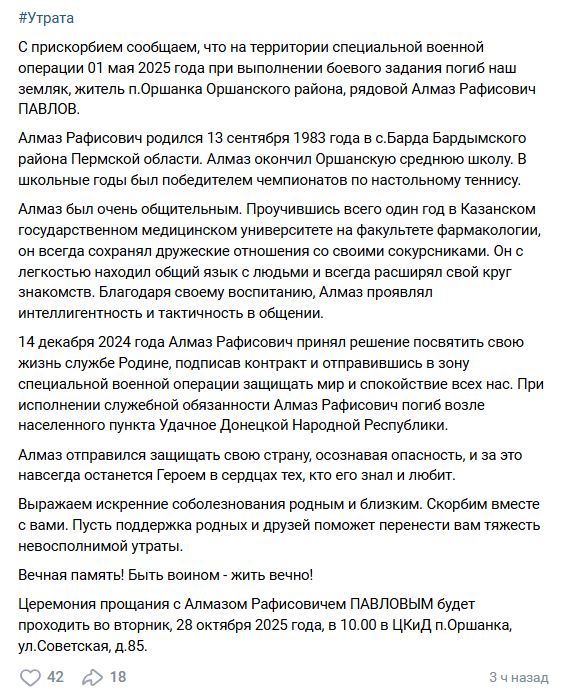 #Утрата

С прискорбием сообщаем, что на территории специальной военной операции 01 мая 2025 года при выполнении боевого задания погиб наш земляк, житель п.Оршанка Оршанского района, рядовой Алмаз Рафисович ПАВЛОВ.

Алмаз Рафисович родился 13 сентября 1983 года в с.Барда Бардымского района Пермской области. Алмаз окончил Оршанскую среднюю школу. В школьные годы был победителем чемпионатов по настольному теннису.

Алмаз был очень общительным. Проучившись всего один год в Казанском государственном медицинском университете на факультете фармакологии, он всегда сохранял дружеские отношения со своими сокурсниками. Он с легкостью находил общий язык с людьми и всегда расширял свой круг знакомств. Благодаря своему воспитанию, Алмаз проявлял интеллигентность и тактичность в общении.

14 декабря 2024 года Алмаз Рафисович принял решение посвятить свою жизнь службе Родине, подписав контракт и отправившись в зону специальной военной операции защищать мир и спокойствие всех нас. При исполнении служебной обязанности Алмаз Рафисович погиб возле населенного пункта Удачное Донецкой Народной Республики.

Алмаз отправился защищать свою страну, осознавая опасность, и за это навсегда останется Героем в сердцах тех, кто его знал и любит.

Выражаем искренние соболезнования родным и близким. Скорбим вместе с вами. Пусть поддержка родных и друзей поможет перенести вам тяжесть невосполнимой утраты.

Вечная память! Быть воином - жить вечно!

Церемония прощания с Алмазом Рафисовичем ПАВЛОВЫМ будет проходить во вторник, 28 октября 2025 года, в 10.00 в ЦКиД п.Оршанка, ул.Советская, д.85.

42 18 3 ч назад